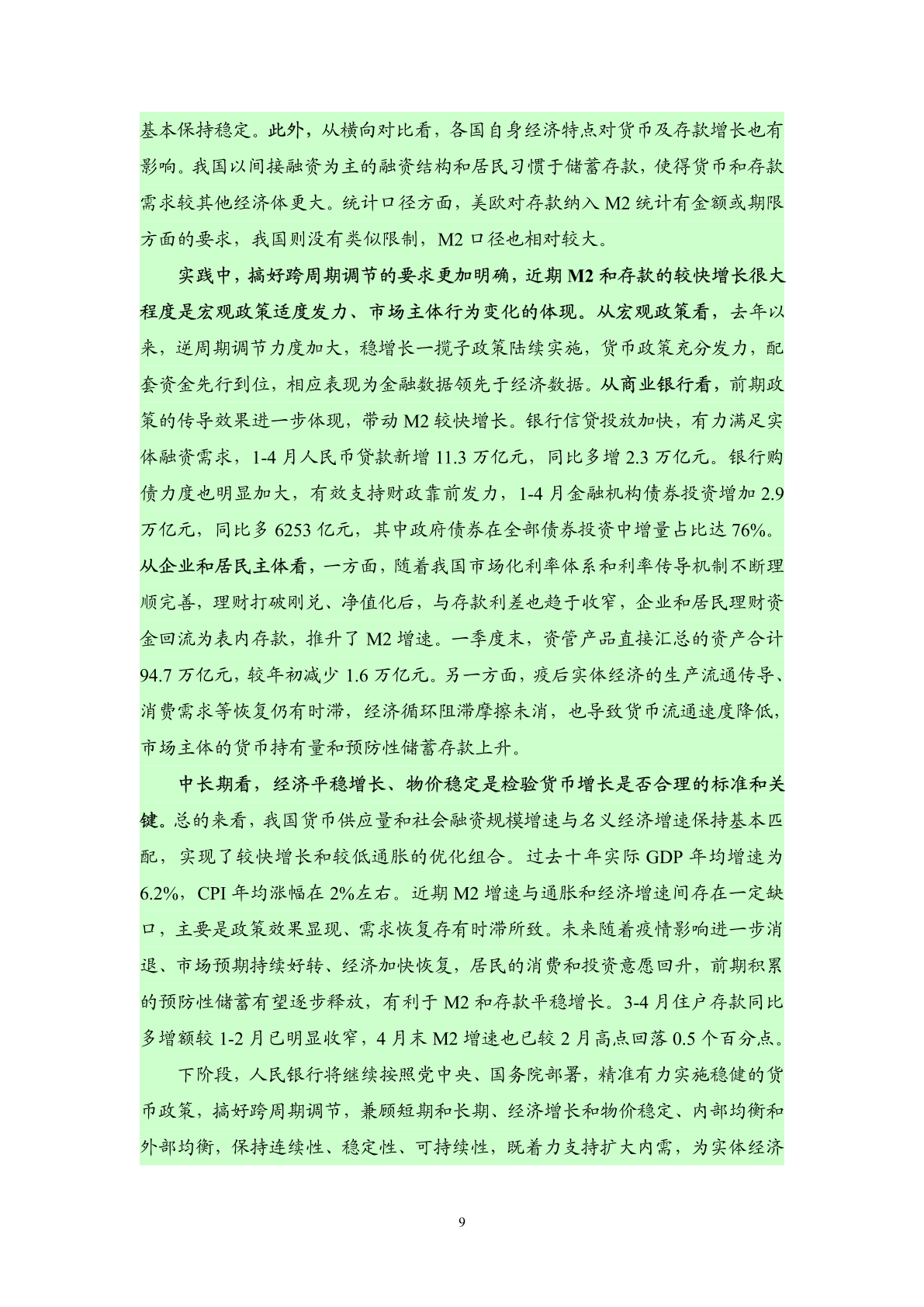 基本保持稳定。此外，从横向对比看，各国自身经济特点对货币及存款增长也有影响。我国以间接融资为主的融资结构和居民习惯于储蓄存款，使得货币和存款需求较其他经济体更大。统计口径方面，美欧对存款纳入 M2 统计有金额或期限方面的要求，我国则没有类似限制，M2 口径也相对较大。

实践中，搞好跨周期调节的要求更加明确，近期 M2 和存款的较快增长很大程度是宏观政策适度发力、市场主体行为变化的体现。从宏观政策看，去年以来，逆周期调节力度加大，稳增长一揽子政策陆续实施，货币政策充分发力，配套资金先行到位，相应表现为金融数据领先于经济数据。从商业银行看，前期政策的传导效果进一步体现，带动 M2 较快增长。银行信贷投放加快，有力满足实体融资需求，1-4 月人民币贷款新增 11.3 万亿元，同比多增 2.3 万亿元。银行购债力度也明显加大，有效支持财政靠前发力，1-4 月金融机构债券投资增加 2.9 万亿元，同比多 6253 亿元，其中政府债券在全部债券投资中增量占比达 76%。从企业和居民主体看，一方面，随着我国市场化利率体系和利率传导机制不断理顺完善，理财打破刚兑、净值化后，与存款利差也趋于收窄，企业和居民理财资金回流为表内存款，推升了 M2 增速。一季度末，资管产品直接汇总的资产合计 94.7 万亿元，较年初减少 1.6 万亿元。另一方面，疫后实体经济的生产流通传导、消费需求等恢复仍有时滞，经济循环阻滞摩擦未消，也导致货币流通速度降低，市场主体的货币持有量和预防性储蓄存款上升。

中长期看，经济平稳增长、物价稳定是检验货币增长是否合理的标准和关键。总的来看，我国货币供应量和社会融资规模增速与名义经济增速保持基本匹配，实现了较快增长和较低通胀的优化组合。过去十年实际 GDP 年均增速为 6.2%，CPI 年均涨幅在 2%左右。近期 M2 增速与通胀和经济增速间存在一定缺口，主要是政策效果显现、需求恢复存有时滞所致。未来随着疫情影响进一步消退、市场预期持续好转、经济加快恢复，居民的消费和投资意愿回升，前期积累的预防性储蓄有望逐步释放，有利于 M2 和存款平稳增长。3-4 月住户存款同比多增额较 1-2 月已明显收窄，4 月末 M2 增速也已较 2 月高点回落 0.5 个百分点。

下阶段，人民银行将继续按照党中央、国务院部署，精准有力实施稳健的货币政策，搞好跨周期调节，兼顾短期和长期、经济增长和物价稳定、内部均衡和外部均衡，保持连续性、稳定性、可持续性，既着力支持扩大内需，为实体经济

9